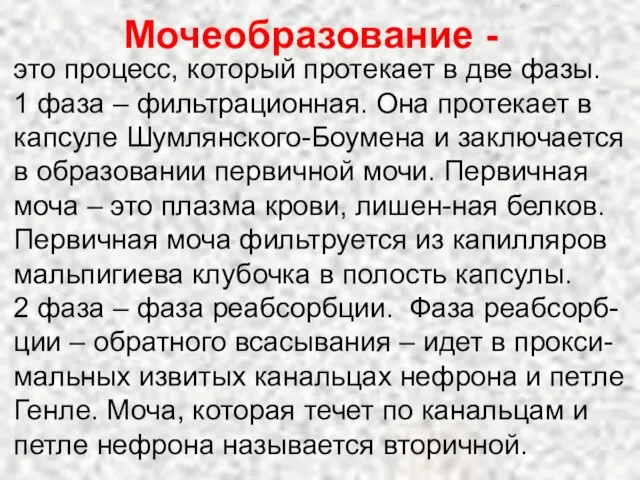 Мочеобразование -
это процесс, который протекает в две фазы.
1 фаза – фильтрационная. Она протекает в капсуле Шумлянского-Боумена и заключается в образовании первичной мочи. Первичная моча – это плазма крови, лишен-ная белков. Первичная моча фильтруется из капилляров мальпигиева клубочка в полость капсулы.
2 фаза – фаза реабсорбции. Фаза реабсорбции – обратного всасывания – идет в проксимальных извитых канальцах нефрона и петле Генле. Моча, которая течет по канальцам и петле нефрона называется вторичной.